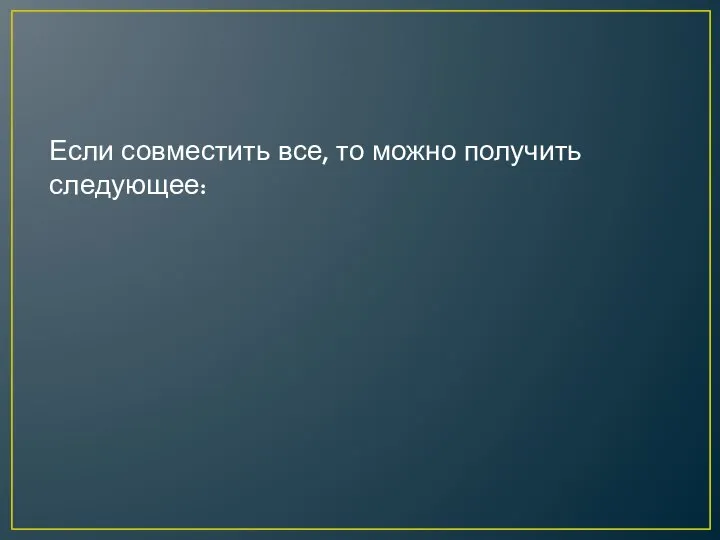 Если совместить все, то можно получить следующее: